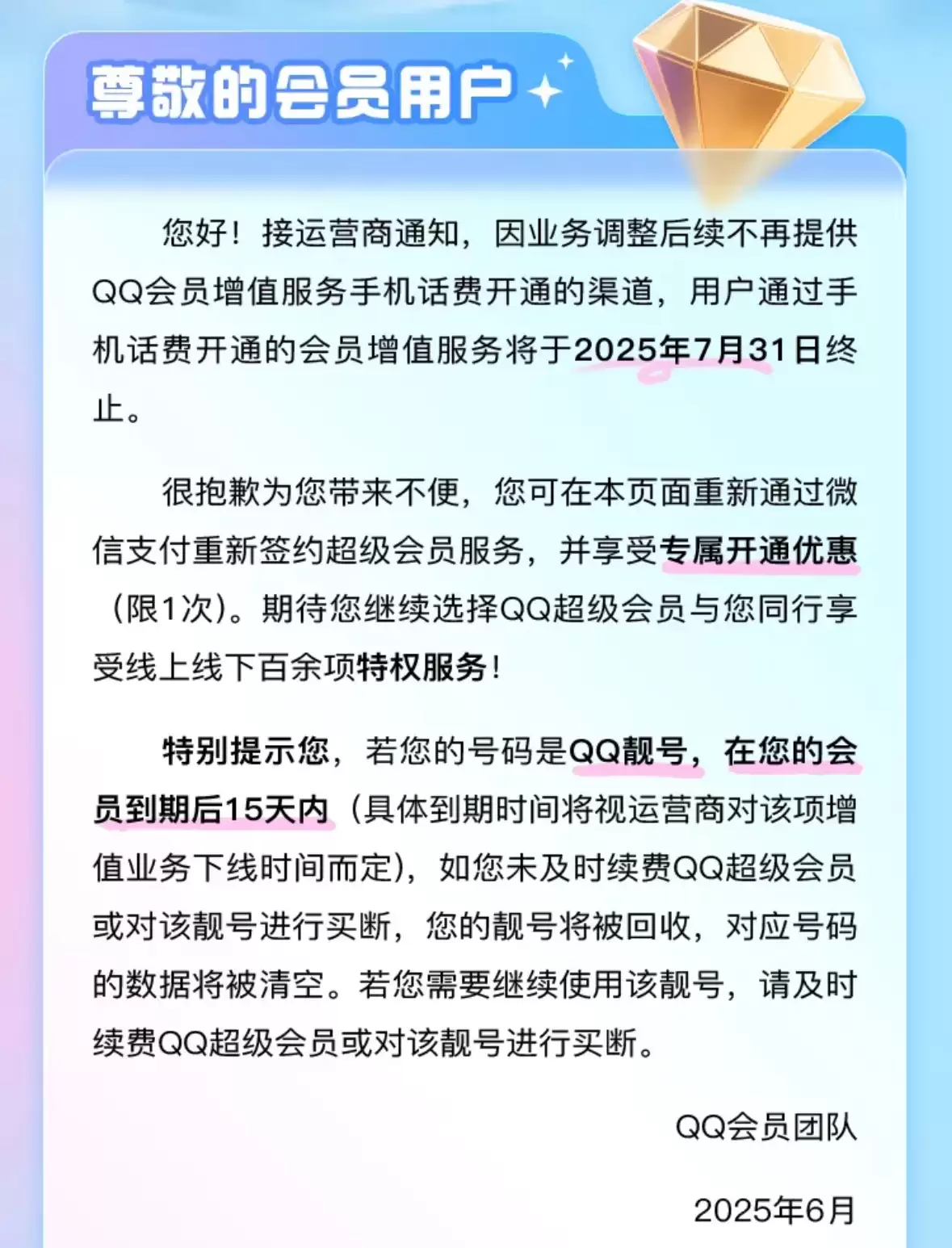 尊敬的会员用户

您好！接运营商通知，因业务调整后续不再提供QQ会员增值服务手机话费开通的渠道，用户通过手机话费开通的会员增值服务将于2025年7月31日终止。

很抱歉为您带来不便，您可在本页面重新通过微信支付重新签约超级会员服务，并享受专属开通优惠（限1次）。期待您继续选择QQ超级会员与您同行享受线上线下百余项特权服务！

特别提示您，若您的号码是QQ靓号，在您的会员到期后15天内（具体到期时间将视运营商对该项增值业务下线时间而定），如您未及时续费QQ超级会员或对该靓号进行买断，您的靓号将被回收，对应号码的数据将被清空。若您需要继续使用该靓号，请及时续费QQ超级会员或对该靓号进行买断。

QQ会员团队

2025年6月